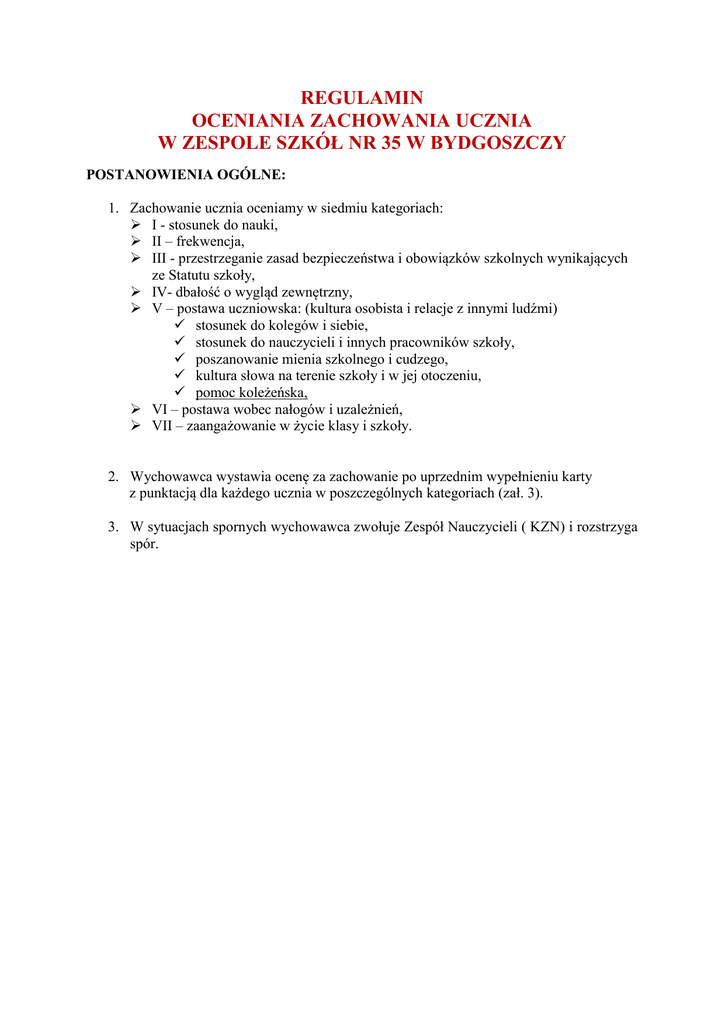 REGULAMIN
OCENIANIA ZACHOWANIA UCZNIA
W ZESPOLE SZKÓŁ NR 35 W BYDGOSZCZY

POSTANOWIENIA OGÓLNE:

1. Zachowanie ucznia oceniamy w siedmiu kategoriach:
➢ I - stosunek do nauki,
➢ II – frekwencja,
➢ III - przestrzeganie zasad bezpieczeństwa i obowiązków szkolnych wynikających ze Statutu szkoły,
➢ IV- dbałość o wygląd zewnętrzny,
➢ V – postawa uczniowska: (kultura osobista i relacje z innymi ludźmi)
✓ stosunek do kolegów i siebie,
✓ stosunek do nauczycieli i innych pracowników szkoły,
✓ poszanowanie mienia szkolnego i cudzego,
✓ kultura słowa na terenie szkoły i w jej otoczeniu,
✓ pomoc koleżeńska,
➢ VI – postawa wobec nałogów i uzależnień,
➢ VII – zaangażowanie w życie klasy i szkoły.

2. Wychowawca wystawia ocenę za zachowanie po uprzednim wypełnieniu karty z punktacją dla każdego ucznia w poszczególnych kategoriach (zał. 3).

3. W sytuacjach spornych wychowawca zwołuje Zespół Nauczycieli ( KZN) i rozstrzyga spór.